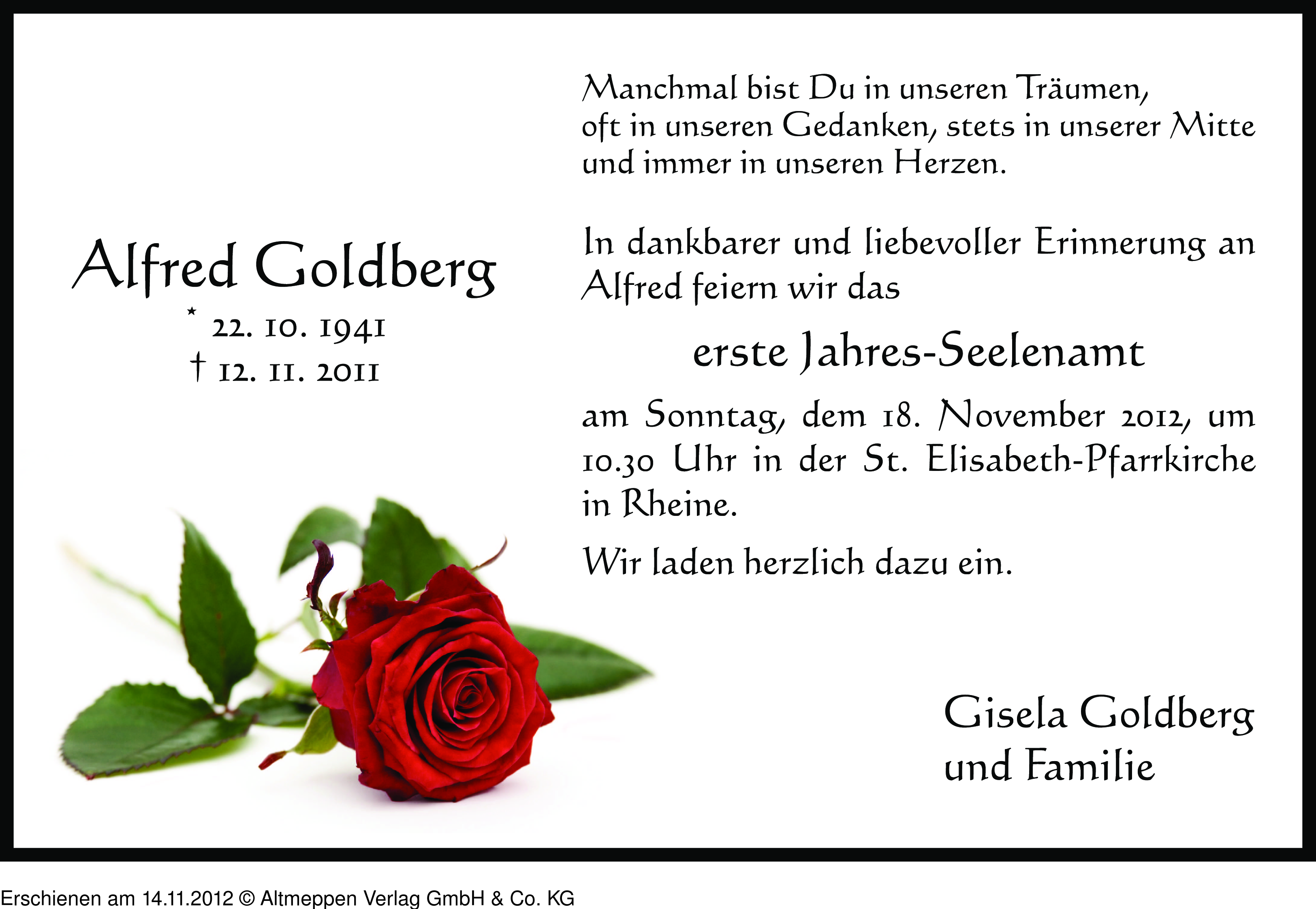 Alfred Goldberg

* 22. 10. 1941
† 12. 11. 2011

Manchmal bist Du in unseren Träumen, oft in unseren Gedanken, stets in unserer Mitte und immer in unseren Herzen.

In dankbarer und liebevoller Erinnerung an Alfred feiern wir das

erste Jahres-Seelenamt

am Sonntag, dem 18. November 2012, um 10.30 Uhr in der St. Elisabeth-Pfarrkirche in Rheine.

Wir laden herzlich dazu ein.

Gisela Goldberg
und Familie

Erschienen am 14.11.2012 © Altmeppen Verlag GmbH & Co. KG